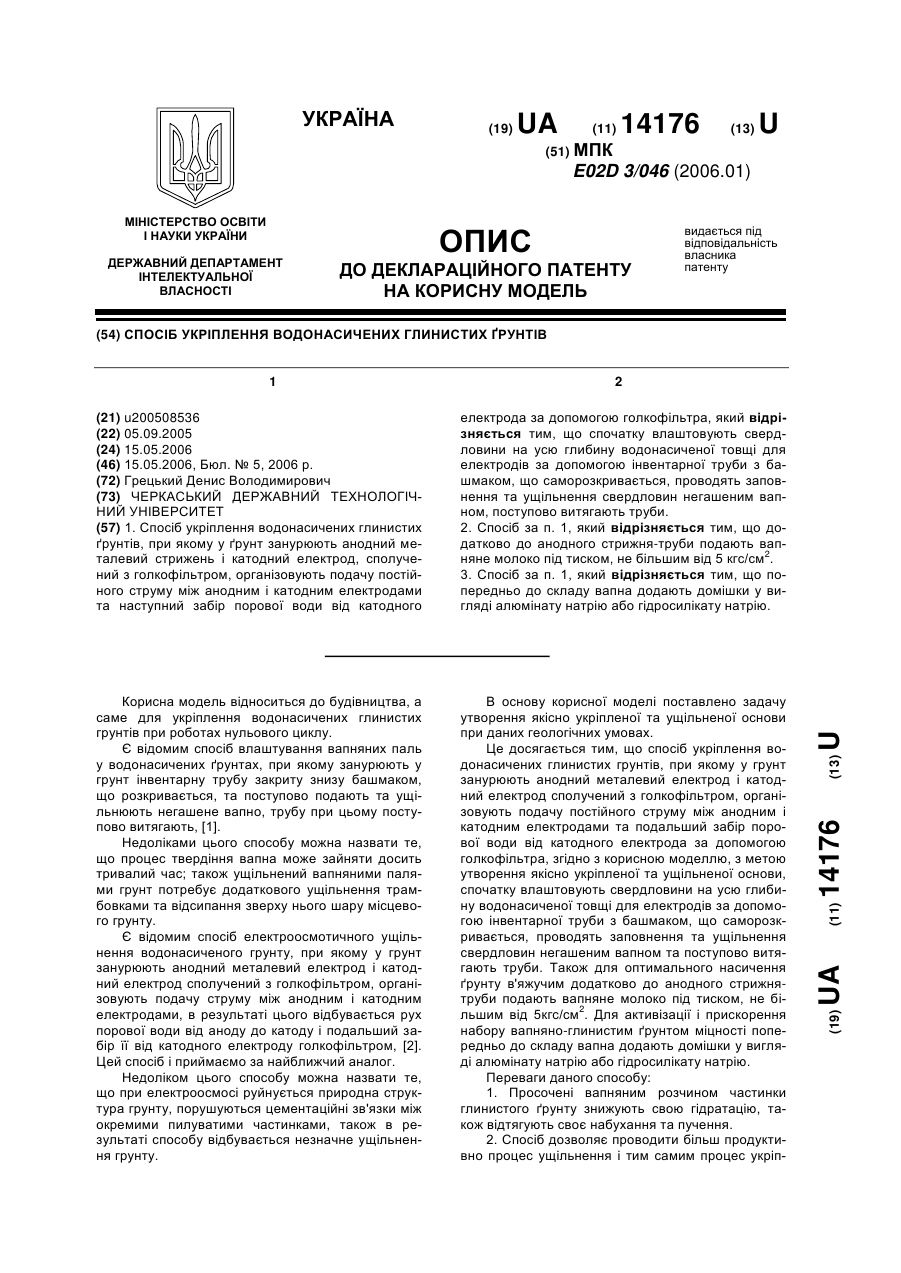 УКРАЇНА

(19) UA (11) 14176 (13) U

(51) МПК
E02D 3/046 (2006.01)

МІНІСТЕРСТВО ОСВІТИ І НАУКИ УКРАЇНИ

ДЕРЖАВНИЙ ДЕПАРТАМЕНТ ІНТЕЛЕКТУАЛЬНОЇ ВЛАСНОСТІ

ОПИС
ДО ДЕКЛАРАЦІЙНОГО ПАТЕНТУ НА КОРИСНУ МОДЕЛЬ

видається під відповідальність власника патенту

(54) СПОСІБ УКРІПЛЕННЯ ВОДОНАСИЧЕНИХ ГЛИНИСТИХ ҐРУНТІВ

1

(21) u200508536
(22) 05.09.2005
(24) 15.05.2006
(46) 15.05.2006, Бюл. № 5, 2006 р.
(72) Грецький Денис Володимирович
(73) ЧЕРКАСЬКИЙ ДЕРЖАВНИЙ ТЕХНОЛОГІЧНИЙ УНІВЕРСИТЕТ
(57) 1. Спосіб укріплення водонасичених глинистих ґрунтів, при якому у ґрунт занурюють анодний металевий стрижень і катодний електрод, сполучений з голкофільтром, організовують подачу постійного струму між анодним і катодним електродами та наступний забір порової води від катодного

2

електрода за допомогою голкофільтра, який відрізняється тим, що спочатку влаштовують свердловини на усю глибину водонасиченої товщі для електродів за допомогою інвентарної труби з башмаком, що саморозкривається, проводять заповнення та ущільнення свердловин негашеним вапном, поступово витягають труби.
2. Спосіб за п. 1, який відрізняється тим, що додатково до анодного стрижня-труби подають вапняне молоко під тиском, не більшим від 5 кгс/см$^2$.
3. Спосіб за п. 1, який відрізняється тим, що попередньо до складу вапна додають домішки у вигляді алюмінату натрію або гідросилікату натрію.

Корисна модель відноситься до будівництва, а саме для укріплення водонасичених глинистих грунтів при роботах нульового циклу.

Є відомим спосіб влаштування вапняних паль у водонасичених ґрунтах, при якому занурюють у грунт інвентарну трубу закриту знизу башмаком, що розкривається, та поступово подають та ущільнюють негашене вапно, трубу при цьому поступово витягають, [1].

Недоліками цього способу можна назвати те, що процес твердіння вапна може зайняти досить тривалий час; також ущільнений вапняними палями грунт потребує додаткового ущільнення трамбовками та відсипання зверху нього шару місцевого грунту.

Є відомим спосіб електроосмотичного ущільнення водонасиченого грунту, при якому у грунт занурюють анодний металевий електрод і катодний електрод сполучений з голкофільтром, організовують подачу струму між анодним і катодним електродами, в результаті цього відбувається рух порової води від аноду до катоду і подальший забір її від катодного електроду голкофільтром, [2]. Цей спосіб і приймаємо за найближчий аналог.

Недоліком цього способу можна назвати те, що при електроосмосі руйнується природна структура грунту, порушуються цементаційні зв'язки між окремими пилуватими частинками, також в результаті способу відбувається незначне ущільнення грунту.

В основу корисної моделі поставлено задачу утворення якісно укріпленої та ущільненої основи при даних геологічних умовах.

Це досягається тим, що спосіб укріплення водонасичених глинистих грунтів, при якому у грунт занурюють анодний металевий електрод і катодний електрод сполучений з голкофільтром, організовують подачу постійного струму між анодним і катодним електродами та подальший забір порової води від катодного електрода за допомогою голкофільтра, згідно з корисною моделлю, з метою утворення якісно укріпленої та ущільненої основи, спочатку влаштовують свердловини на усю глибину водонасиченої товщі для електродів за допомогою інвентарної труби з башмаком, що саморозкривається, проводять заповнення та ущільнення свердловин негашеним вапном та поступово витягають труби. Також для оптимального насичення ґрунту в'яжучим додатково до анодного стрижня-труби подають вапняне молоко під тиском, не більшим від 5кгс/см$^2$. Для активізації і прискорення набору вапняно-глинистим ґрунтом міцності попередньо до складу вапна додають домішки у вигляді алюмінату натрію або гідросилікату натрію.

Переваги даного способу:

1. Просочені вапняним розчином частинки глинистого ґрунту знижують свою гідратацію, також відтягують своє набухання та пучення.

2. Спосіб дозволяє проводити більш продуктивно процес ущільнення і тим самим процес укріп-

(19) UA (11) 14176 (13) U